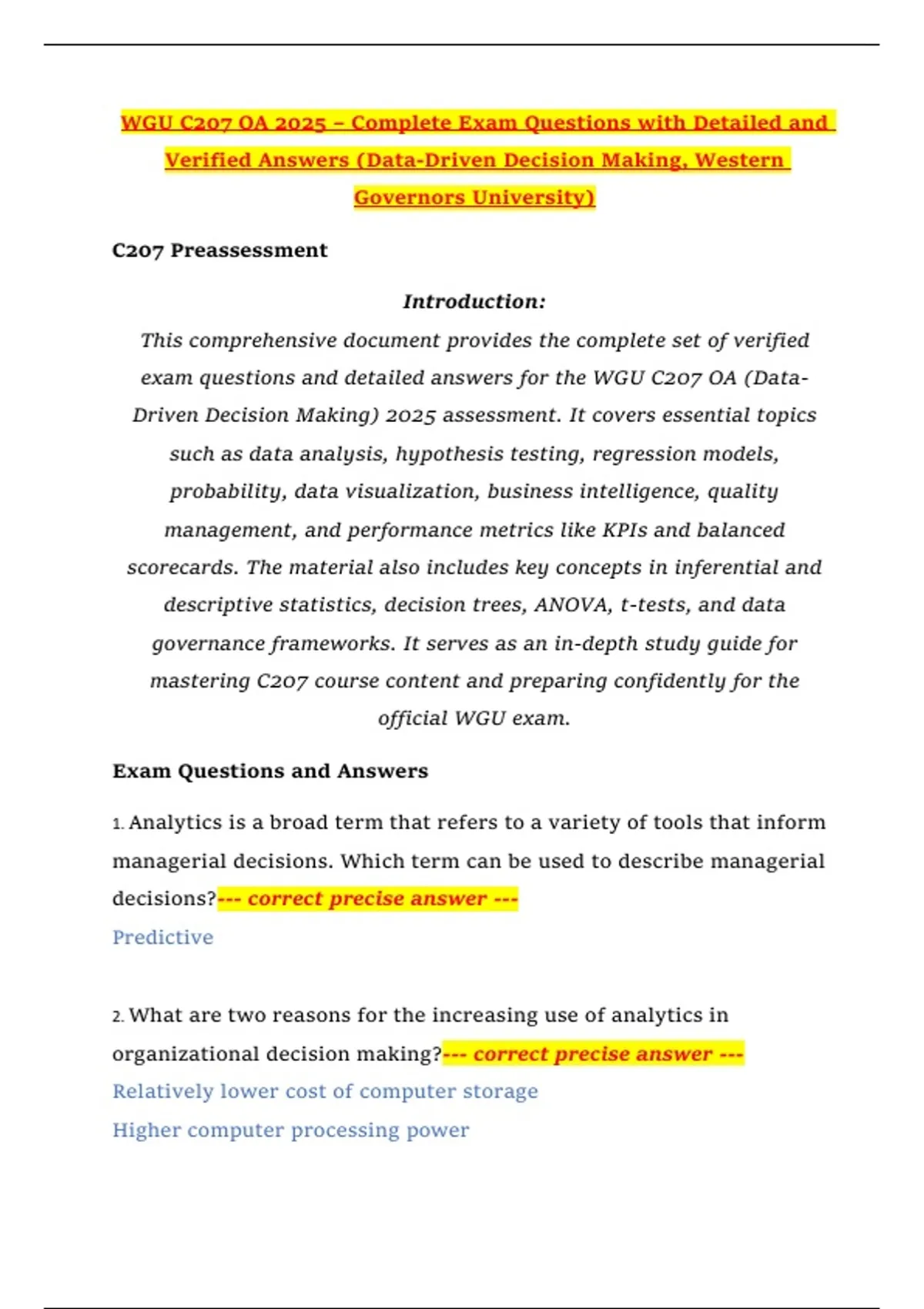 WGU C207 OA 2025 – Complete Exam Questions with Detailed and Verified Answers (Data-Driven Decision Making, Western Governors University)

C207 Preassessment

Introduction:

This comprehensive document provides the complete set of verified exam questions and detailed answers for the WGU C207 OA (Data-Driven Decision Making) 2025 assessment. It covers essential topics such as data analysis, hypothesis testing, regression models, probability, data visualization, business intelligence, quality management, and performance metrics like KPIs and balanced scorecards. The material also includes key concepts in inferential and descriptive statistics, decision trees, ANOVA, t-tests, and data governance frameworks. It serves as an in-depth study guide for mastering C207 course content and preparing confidently for the official WGU exam.

Exam Questions and Answers

1. Analytics is a broad term that refers to a variety of tools that inform managerial decisions. Which term can be used to describe managerial decisions?--- correct precise answer ---
Predictive

2. What are two reasons for the increasing use of analytics in organizational decision making?--- correct precise answer ---
Relatively lower cost of computer storage
Higher computer processing power